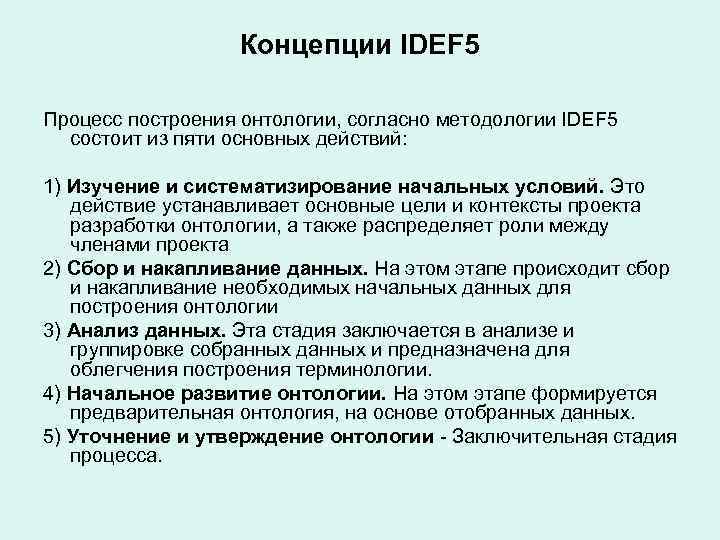 Концепции IDEF5

Процесс построения онтологии, согласно методологии IDEF5 состоит из пяти основных действий:

1) Изучение и систематизирование начальных условий. Это действие устанавливает основные цели и контексты проекта разработки онтологии, а также распределяет роли между членами проекта

2) Сбор и накапливание данных. На этом этапе происходит сбор и накапливание необходимых начальных данных для построения онтологии

3) Анализ данных. Эта стадия заключается в анализе и группировке собранных данных и предназначена для облегчения построения терминологии.

4) Начальное развитие онтологии. На этом этапе формируется предварительная онтология, на основе отобранных данных.

5) Уточнение и утверждение онтологии - Заключительная стадия процесса.